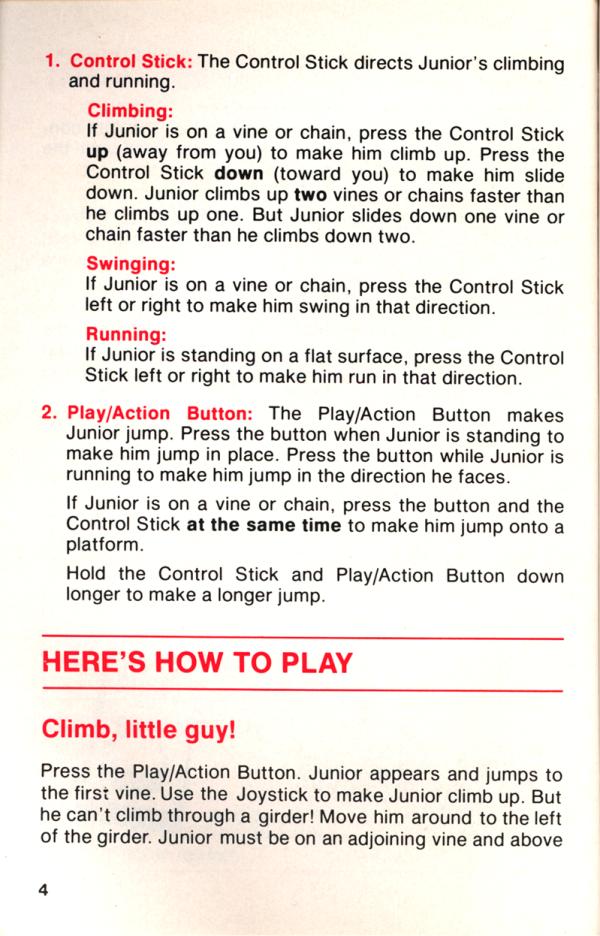 1. Control Stick: The Control Stick directs Junior's climbing and running.

Climbing:
If Junior is on a vine or chain, press the Control Stick up (away from you) to make him climb up. Press the Control Stick down (toward you) to make him slide down. Junior climbs up two vines or chains faster than he climbs up one. But Junior slides down one vine or chain faster than he climbs down two.

Swinging:
If Junior is on a vine or chain, press the Control Stick left or right to make him swing in that direction.

Running:
If Junior is standing on a flat surface, press the Control Stick left or right to make him run in that direction.

2. Play/Action Button: The Play/Action Button makes Junior jump. Press the button when Junior is standing to make him jump in place. Press the button while Junior is running to make him jump in the direction he faces.

If Junior is on a vine or chain, press the button and the Control Stick at the same time to make him jump onto a platform.

Hold the Control Stick and Play/Action Button down longer to make a longer jump.

HERE'S HOW TO PLAY

Climb, little guy!

Press the Play/Action Button. Junior appears and jumps to the first vine. Use the Joystick to make Junior climb up. But he can't climb through a girder! Move him around to the left of the girder. Junior must be on an adjoining vine and above

4